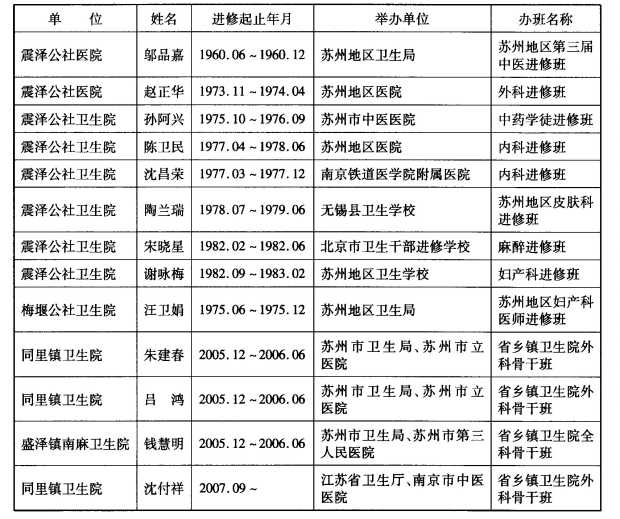 | 单　　位 | 姓名 | 进修起止年月 | 举办单位 | 办班名称 |
|---|---|---|---|---|
| 震泽公社医院 | 邬品嘉 | 1960.06～1960.12 | 苏州地区卫生局 | 苏州地区第三届中医进修班 |
| 震泽公社医院 | 赵正华 | 1973.11～1974.04 | 苏州地区医院 | 外科进修班 |
| 震泽公社卫生院 | 孙阿兴 | 1975.10～1976.09 | 苏州市中医医院 | 中药学徒进修班 |
| 震泽公社卫生院 | 陈卫民 | 1977.04～1978.06 | 苏州地区医院 | 内科进修班 |
| 震泽公社卫生院 | 沈昌荣 | 1977.03～1977.12 | 南京铁道医学院附属医院 | 内科进修班 |
| 震泽公社卫生院 | 陶兰瑞 | 1978.07～1979.06 | 无锡县卫生学校 | 苏州地区皮肤科进修班 |
| 震泽公社卫生院 | 宋晓星 | 1982.02～1982.06 | 北京市卫生干部进修学校 | 麻醉进修班 |
| 震泽公社卫生院 | 谢咏梅 | 1982.09～1983.02 | 苏州地区卫生学校 | 妇产科进修班 |
| 梅堰公社卫生院 | 汪卫娟 | 1975.06～1975.12 | 苏州地区卫生局 | 苏州地区妇产科医师进修班 |
| 同里镇卫生院 | 朱建春 | 2005.12～2006.06 | 苏州市卫生局、苏州市立医院 | 省乡镇卫生院外科骨干班 |
| 同里镇卫生院 | 吕　鸿 | 2005.12～2006.06 | 苏州市卫生局、苏州市立医院 | 省乡镇卫生院外科骨干班 |
| 盛泽镇南麻卫生院 | 钱慧明 | 2005.12～2006.06 | 苏州市卫生局、苏州市第三人民医院 | 省乡镇卫生院全科骨干班 |
| 同里镇卫生院 | 沈付祥 | 2007.09～ | 江苏省卫生厅、南京市中医医院 | 省乡镇卫生院外科骨干班 |